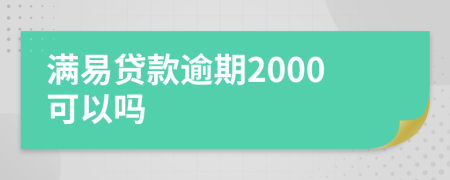 满易贷款逾期2000可以吗